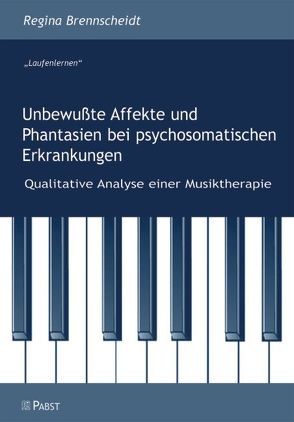 Regina Brennscheidt

„Laufenlernen“

Unbewußte Affekte und Phantasien bei psychosomatischen Erkrankungen

Qualitative Analyse einer Musiktherapie

PABST